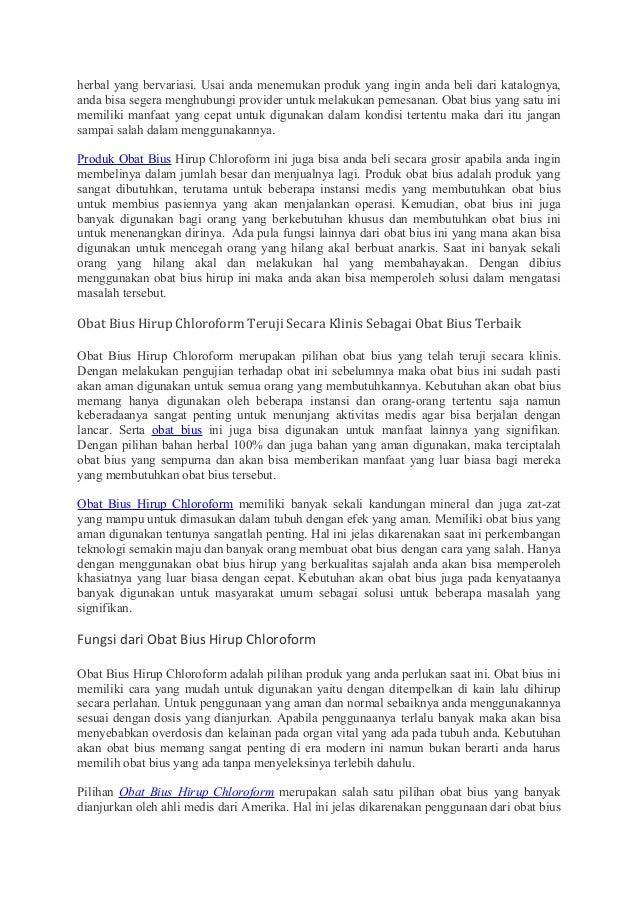 herbal yang bervariasi. Usai anda menemukan produk yang ingin anda beli dari katalognya, anda bisa segera menghubungi provider untuk melakukan pemesanan. Obat bius yang satu ini memiliki manfaat yang cepat untuk digunakan dalam kondisi tertentu maka dari itu jangan sampai salah dalam menggunakannya.

Produk Obat Bius Hirup Chloroform ini juga bisa anda beli secara grosir apabila anda ingin membelinya dalam jumlah besar dan menjualnya lagi. Produk obat bius adalah produk yang sangat dibutuhkan, terutama untuk beberapa instansi medis yang membutuhkan obat bius untuk membius pasiennya yang akan menjalankan operasi. Kemudian, obat bius ini juga banyak digunakan bagi orang yang berkebutuhan khusus dan membutuhkan obat bius ini untuk menenangkan dirinya. Ada pula fungsi lainnya dari obat bius ini yang mana akan bisa digunakan untuk mencegah orang yang hilang akal berbuat anarkis. Saat ini banyak sekali orang yang hilang akal dan melakukan hal yang membahayakan. Dengan dibius menggunakan obat bius hirup ini maka anda akan bisa memperoleh solusi dalam mengatasi masalah tersebut.

Obat Bius Hirup Chloroform Teruji Secara Klinis Sebagai Obat Bius Terbaik

Obat Bius Hirup Chloroform merupakan pilihan obat bius yang telah teruji secara klinis. Dengan melakukan pengujian terhadap obat ini sebelumnya maka obat bius ini sudah pasti akan aman digunakan untuk semua orang yang membutuhkannya. Kebutuhan akan obat bius memang hanya digunakan oleh beberapa instansi dan orang-orang tertentu saja namun keberadaanya sangat penting untuk menunjang aktivitas medis agar bisa berjalan dengan lancar. Serta obat bius ini juga bisa digunakan untuk manfaat lainnya yang signifikan. Dengan pilihan bahan herbal 100% dan juga bahan yang aman digunakan, maka terciptalah obat bius yang sempurna dan akan bisa memberikan manfaat yang luar biasa bagi mereka yang membutuhkan obat bius tersebut.

Obat Bius Hirup Chloroform memiliki banyak sekali kandungan mineral dan juga zat-zat yang mampu untuk dimasukan dalam tubuh dengan efek yang aman. Memiliki obat bius yang aman digunakan tentunya sangatlah penting. Hal ini jelas dikarenakan saat ini perkembangan teknologi semakin maju dan banyak orang membuat obat bius dengan cara yang salah. Hanya dengan menggunakan obat bius hirup yang berkualitas sajalah anda akan bisa memperoleh khasiatnya yang luar biasa dengan cepat. Kebutuhan akan obat bius juga pada kenyataanya banyak digunakan untuk masyarakat umum sebagai solusi untuk beberapa masalah yang signifikan.

Fungsi dari Obat Bius Hirup Chloroform

Obat Bius Hirup Chloroform adalah pilihan produk yang anda perlukan saat ini. Obat bius ini memiliki cara yang mudah untuk digunakan yaitu dengan ditempelkan di kain lalu dihirup secara perlahan. Untuk penggunaan yang aman dan normal sebaiknya anda menggunakannya sesuai dengan dosis yang dianjurkan. Apabila penggunaanya terlalu banyak maka akan bisa menyebabkan overdosis dan kelainan pada organ vital yang ada pada tubuh anda. Kebutuhan akan obat bius memang sangat penting di era modern ini namun bukan berarti anda harus memilih obat bius yang ada tanpa menyeleksinya terlebih dahulu.

Pilihan Obat Bius Hirup Chloroform merupakan salah satu pilihan obat bius yang banyak dianjurkan oleh ahli medis dari Amerika. Hal ini jelas dikarenakan penggunaan dari obat bius